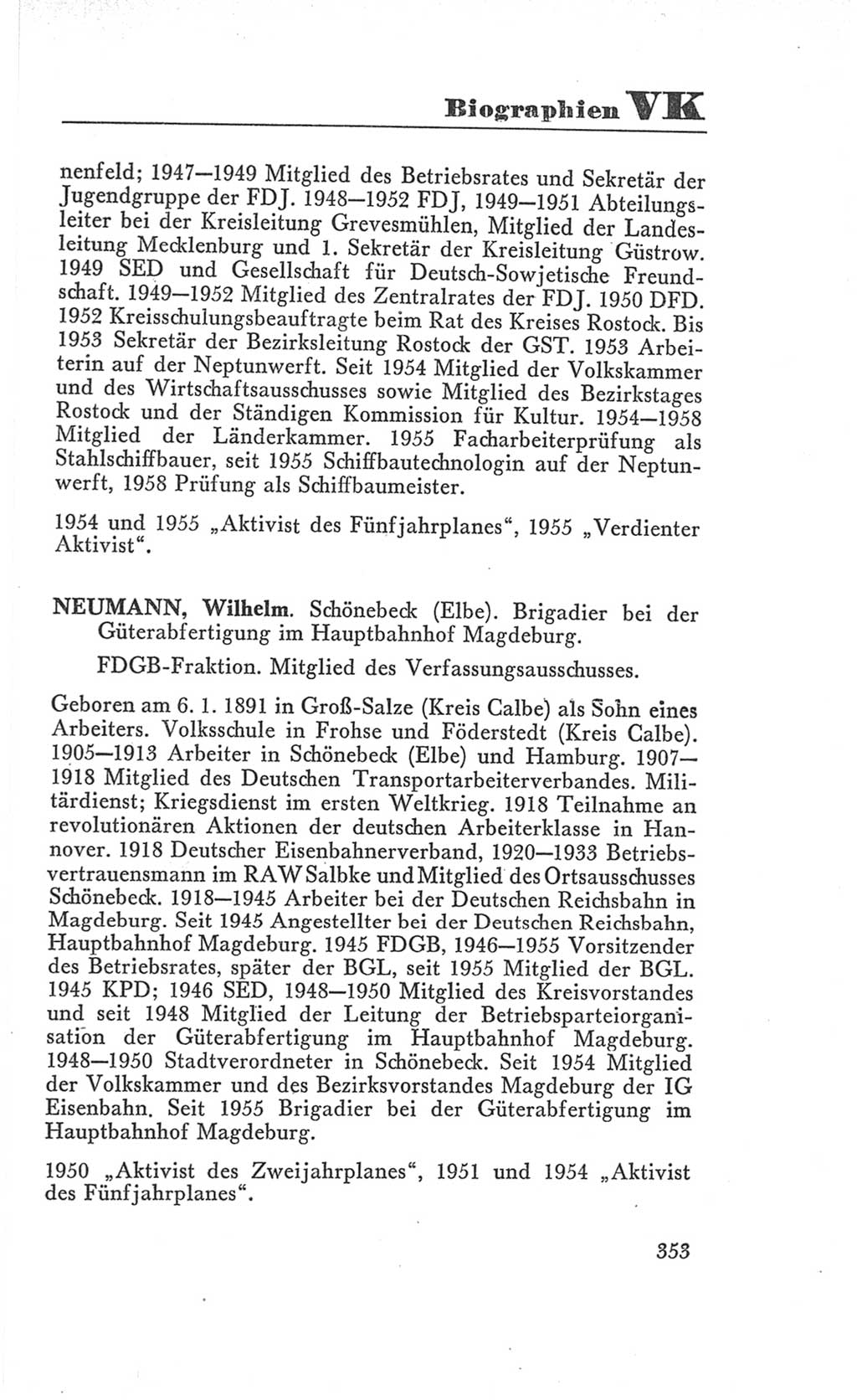 Biographien VK

nenfeld; 1947—1949 Mitglied des Betriebsrates und Sekretär der Jugendgruppe der FDJ. 1948—1952 FDJ, 1949—1951 Abteilungsleiter bei der Kreisleitung Grevesmühlen, Mitglied der Landesleitung Mecklenburg und 1. Sekretär der Kreisleitung Güstrow. 1949 SED und Gesellschaft für Deutsch-Sowjetische Freundschaft. 1949—1952 Mitglied des Zentralrates der FDJ. 1950 DFD. 1952 Kreisschulungsbeauftragte beim Rat des Kreises Rostock. Bis 1953 Sekretär der Bezirksleitung Rostock der GST. 1953 Arbeiterin auf der Neptunwerft. Seit 1954 Mitglied der Volkskammer und des Wirtschaftsausschusses sowie Mitglied des Bezirkstages Rostock und der Ständigen Kommission für Kultur. 1954—1958 Mitglied der Länderkammer. 1955 Facharbeiterprüfung als Stahlschiffbauer, seit 1955 Schiffbautechnologin auf der Neptunwerft, 1958 Prüfung als Schiffbaumeister.

1954 und 1955 „Aktivist des Fünfjahrplanes“, 1955 „Verdienter Aktivist“.

NEUMANN, Wilhelm. Schönebeck (Elbe). Brigadier bei der Güterabfertigung im Hauptbahnhof Magdeburg.

FDGB-Fraktion. Mitglied des Verfassungsausschusses.

Geboren am 6. 1. 1891 in Groß-Salze (Kreis Calbe) als Sohn eines Arbeiters. Volksschule in Frohse und Föderstedt (Kreis Calbe). 1905—1913 Arbeiter in Schönebeck (Elbe) und Hamburg. 1907—1918 Mitglied des Deutschen Transportarbeiterverbandes. Militärdienst; Kriegsdienst im ersten Weltkrieg. 1918 Teilnahme an revolutionären Aktionen der deutschen Arbeiterklasse in Hannover. 1918 Deutscher Eisenbahnerverband, 1920—1933 Betriebsvertrauensmann im RAW Salbke und Mitglied des Ortsausschusses Schönebeck. 1918—1945 Arbeiter bei der Deutschen Reichsbahn in Magdeburg. Seit 1945 Angestellter bei der Deutschen Reichsbahn, Hauptbahnhof Magdeburg. 1945 FDGB, 1946—1955 Vorsitzender des Betriebsrates, später der BGL, seit 1955 Mitglied der BGL. 1945 KPD; 1946 SED, 1948—1950 Mitglied des Kreisvorstandes und seit 1948 Mitglied der Leitung der Betriebsparteiorganisation der Güterabfertigung im Hauptbahnhof Magdeburg. 1948—1950 Stadtverordneter in Schönebeck. Seit 1954 Mitglied der Volkskammer und des Bezirksvorstandes Magdeburg der IG Eisenbahn. Seit 1955 Brigadier bei der Güterabfertigung im Hauptbahnhof Magdeburg.

1950 „Aktivist des Zweijahrplanes“, 1951 und 1954 „Aktivist des Fünfjahrplanes“.

353